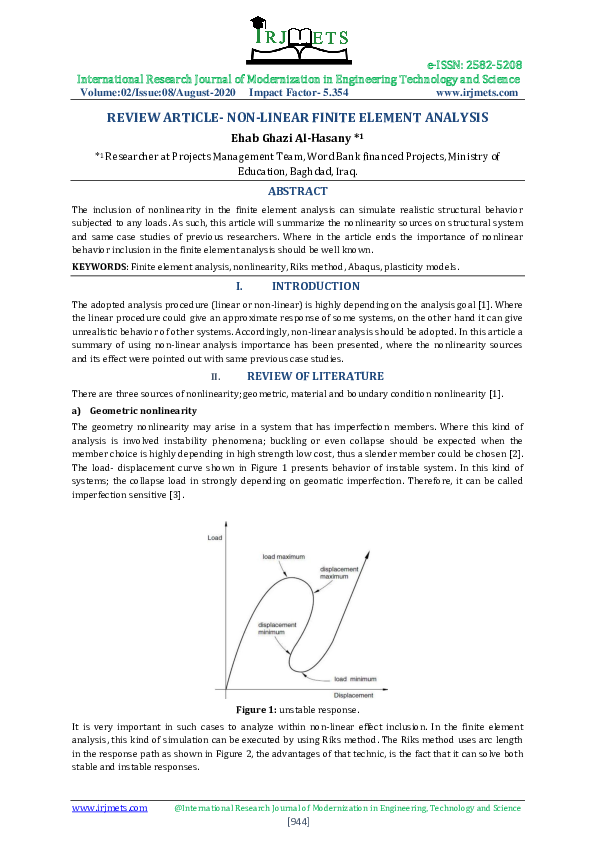 IRJMETS

e-ISSN: 2582-5208
International Research Journal of Modernization in Engineering Technology and Science
Volume:02/Issue:08/August-2020 Impact Factor- 5.354 www.irjmets.com

REVIEW ARTICLE- NON-LINEAR FINITE ELEMENT ANALYSIS

Ehab Ghazi Al-Hasany *1

*1 Researcher at Projects Management Team, Word Bank financed Projects, Ministry of Education, Baghdad, Iraq.

ABSTRACT

The inclusion of nonlinearity in the finite element analysis can simulate realistic structural behavior subjected to any loads. As such, this article will summarize the nonlinearity sources on structural system and same case studies of previous researchers. Where in the article ends the importance of nonlinear behavior inclusion in the finite element analysis should be well known.

KEYWORDS: Finite element analysis, nonlinearity, Riks method, Abaqus, plasticity models.

I. INTRODUCTION

The adopted analysis procedure (linear or non-linear) is highly depending on the analysis goal [1]. Where the linear procedure could give an approximate response of some systems, on the other hand it can give unrealistic behavior of other systems. Accordingly, non-linear analysis should be adopted. In this article a summary of using non-linear analysis importance has been presented, where the nonlinearity sources and its effect were pointed out with same previous case studies.

II. REVIEW OF LITERATURE

There are three sources of nonlinearity; geometric, material and boundary condition nonlinearity [1].

a) Geometric nonlinearity

The geometry nonlinearity may arise in a system that has imperfection members. Where this kind of analysis is involved instability phenomena; buckling or even collapse should be expected when the member choice is highly depending in high strength low cost, thus a slender member could be chosen [2]. The load- displacement curve shown in Figure 1 presents behavior of instable system. In this kind of systems; the collapse load in strongly depending on geomatic imperfection. Therefore, it can be called imperfection sensitive [3].

Load
load maximum
displacement maximum
displacement minimum
load minimum
Displacement

Figure 1: unstable response.

It is very important in such cases to analyze within non-linear effect inclusion. In the finite element analysis, this kind of simulation can be executed by using Riks method. The Riks method uses arc length in the response path as shown in Figure 2, the advantages of that technic, is the fact that it can solve both stable and instable responses.

www.irjmets.com @International Research Journal of Modernization in Engineering, Technology and Science
[944]